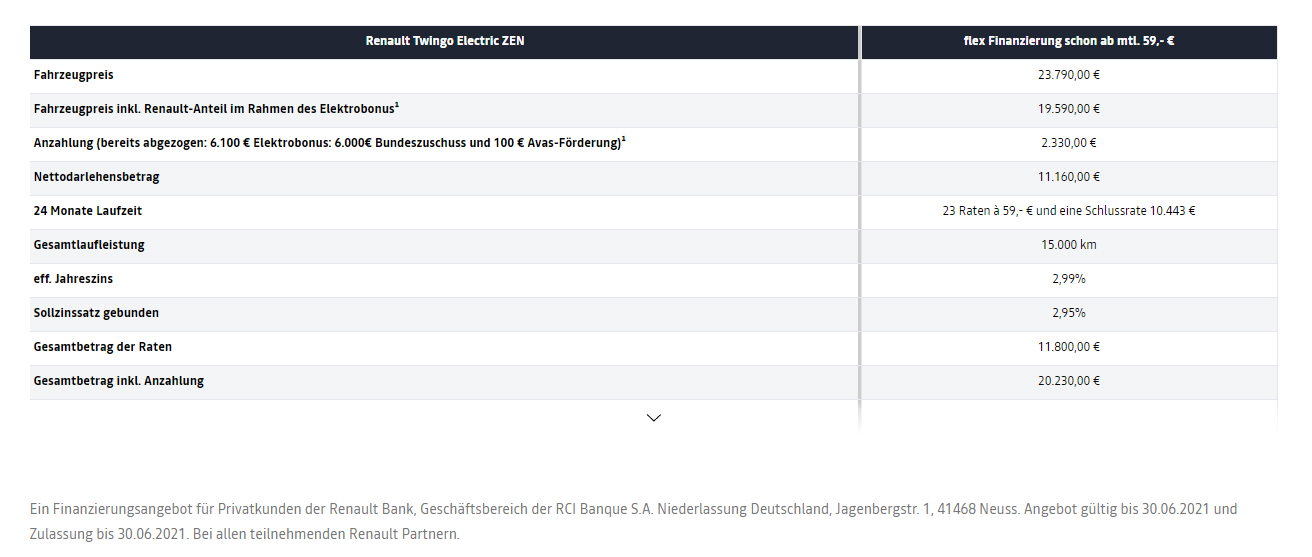 | Renault Twingo Electric ZEN | flex Finanzierung schon ab mtl. 59,- € |
|---|---|
| Fahrzeugpreis | 23.790,00 € |
| Fahrzeugpreis inkl. Renault-Anteil im Rahmen des Elektrobonus¹ | 19.590,00 € |
| Anzahlung (bereits abgezogen: 6.100 € Elektrobonus: 6.000€ Bundeszuschuss und 100 € Avas-Förderung)¹ | 2.330,00 € |
| Nettodarlehensbetrag | 11.160,00 € |
| 24 Monate Laufzeit | 23 Raten à 59,- € und eine Schlussrate 10.443 € |
| Gesamtlaufleistung | 15.000 km |
| eff. Jahreszins | 2,99% |
| Sollzinssatz gebunden | 2,95% |
| Gesamtbetrag der Raten | 11.800,00 € |
| Gesamtbetrag inkl. Anzahlung | 20.230,00 € |

Ein Finanzierungsangebot für Privatkunden der Renault Bank, Geschäftsbereich der RCI Banque S.A. Niederlassung Deutschland, Jagenbergstr. 1, 41468 Neuss. Angebot gültig bis 30.06.2021 und Zulassung bis 30.06.2021. Bei allen teilnehmenden Renault Partnern.